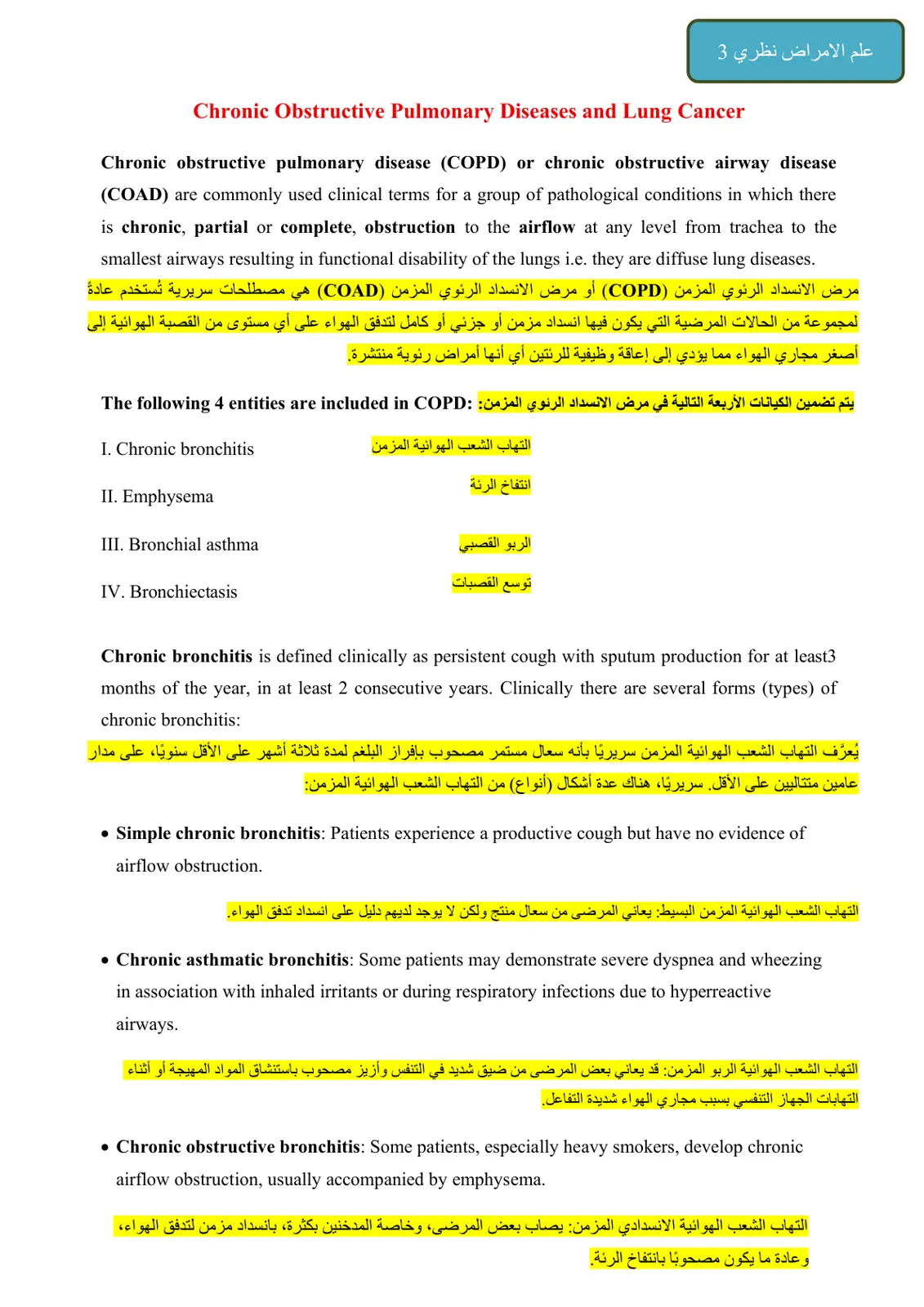 علم الامراض نظري 3

Chronic Obstructive Pulmonary Diseases and Lung Cancer

Chronic obstructive pulmonary disease (COPD) or chronic obstructive airway disease (COAD) are commonly used clinical terms for a group of pathological conditions in which there is chronic, partial or complete, obstruction to the airflow at any level from trachea to the smallest airways resulting in functional disability of the lungs i.e. they are diffuse lung diseases.

مرض الانسداد الرئوي المزمن (COPD) أو مرض الانسداد الرئوي المزمن (COAD) هي مصطلحات سريرية تُستخدم عادةً لمجموعة من الحالات المرضية التي يكون فيها انسداد مزمن أو جزئي أو كامل لتدفق الهواء على أي مستوى من القصبة الهوائية إلى أصغر مجاري الهواء مما يؤدي إلى إعاقة وظيفية للرئتين أي أنها أمراض رئوية منتشرة.

The following 4 entities are included in COPD: يتم تضمين الكيانات الأربعة التالية في مرض الانسداد الرئوي المزمن:

I. Chronic bronchitis التهاب الشعب الهوائية المزمن

II. Emphysema انتفاخ الرئة

III. Bronchial asthma الربو القصبي

IV. Bronchiectasis توسع القصبات

Chronic bronchitis is defined clinically as persistent cough with sputum production for at least3 months of the year, in at least 2 consecutive years. Clinically there are several forms (types) of chronic bronchitis:

يُعرَّف التهاب الشعب الهوائية المزمن سريريًا بأنه سعال مستمر مصحوب بإفراز البلغم لمدة ثلاثة أشهر على الأقل سنويًا، على مدار عامين متتاليين على الأقل. سريريًا، هناك عدة أشكال (أنواع) من التهاب الشعب الهوائية المزمن:

• Simple chronic bronchitis: Patients experience a productive cough but have no evidence of airflow obstruction.

التهاب الشعب الهوائية المزمن البسيط: يعاني المرضى من سعال منتج ولكن لا يوجد لديهم دليل على انسداد تدفق الهواء.

• Chronic asthmatic bronchitis: Some patients may demonstrate severe dyspnea and wheezing in association with inhaled irritants or during respiratory infections due to hyperreactive airways.

التهاب الشعب الهوائية الربو المزمن: قد يعاني بعض المرضى من ضيق شديد في التنفس وأزيز مصحوب باستنشاق المواد المهيجة أو أثناء التهابات الجهاز التنفسي بسبب مجاري الهواء شديدة التفاعل.

• Chronic obstructive bronchitis: Some patients, especially heavy smokers, develop chronic airflow obstruction, usually accompanied by emphysema.

التهاب الشعب الهوائية الانسدادي المزمن: يصاب بعض المرضى، وخاصة المدخنين بكثرة، بانسداد مزمن لتدفق الهواء، وعادة ما يكون مصحوبًا بانتفاخ الرئة.